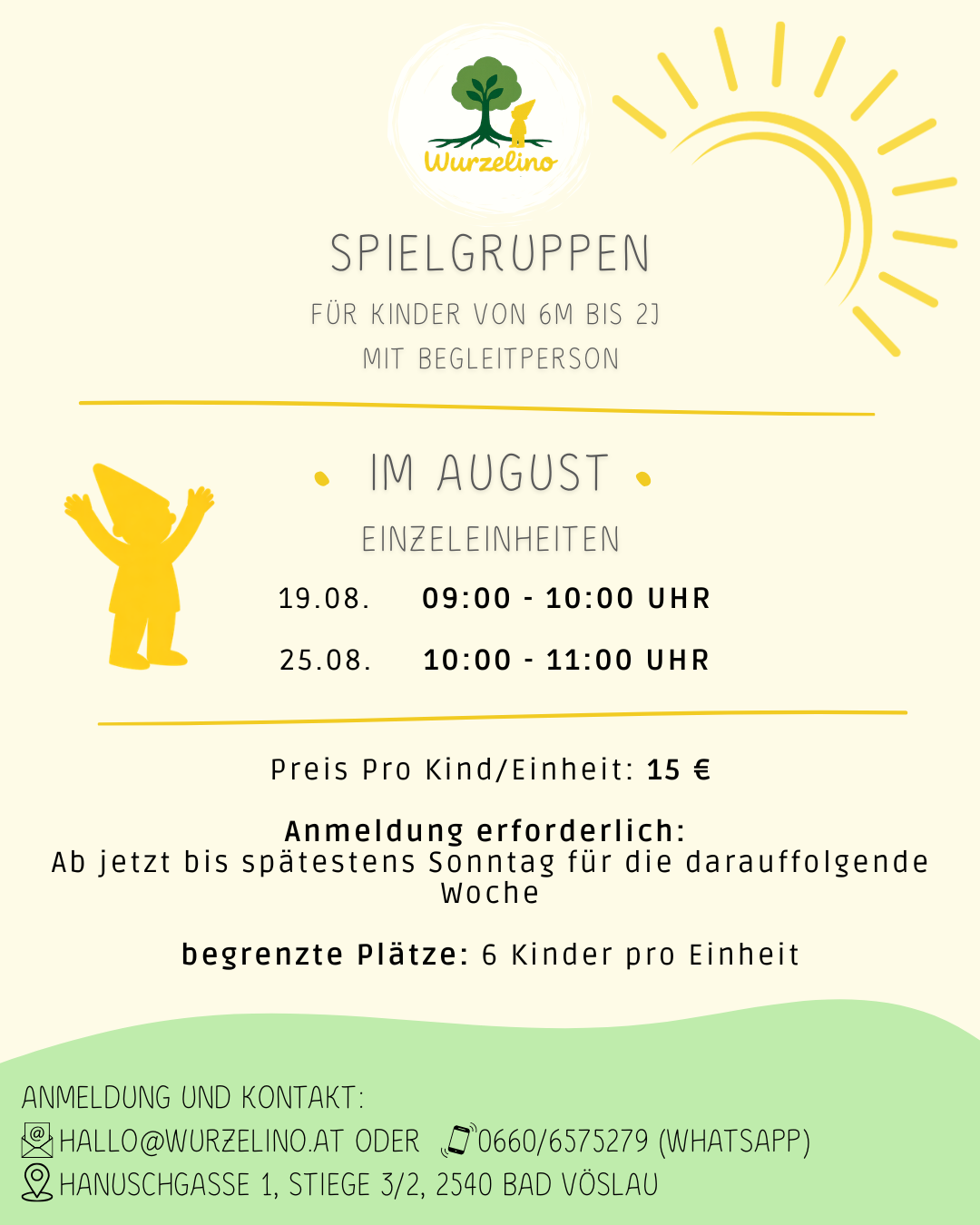 Wurzelino

SPIELGRUPPEN

FÜR KINDER VON 6M BIS 2J
MIT BEGLEITPERSON

• IM AUGUST •

EINZELEINHEITEN

19.08. 09:00 - 10:00 UHR

25.08. 10:00 - 11:00 UHR

Preis Pro Kind/Einheit: 15 €

Anmeldung erforderlich:
Ab jetzt bis spätestens Sonntag für die darauffolgende Woche

begrenzte Plätze: 6 Kinder pro Einheit

ANMELDUNG UND KONTAKT:
HALLO@WURZELINO.AT ODER 0660/6575279 (WHATSAPP)
HANUSCHGASSE 1, STIEGE 3/2, 2540 BAD VÖSLAU